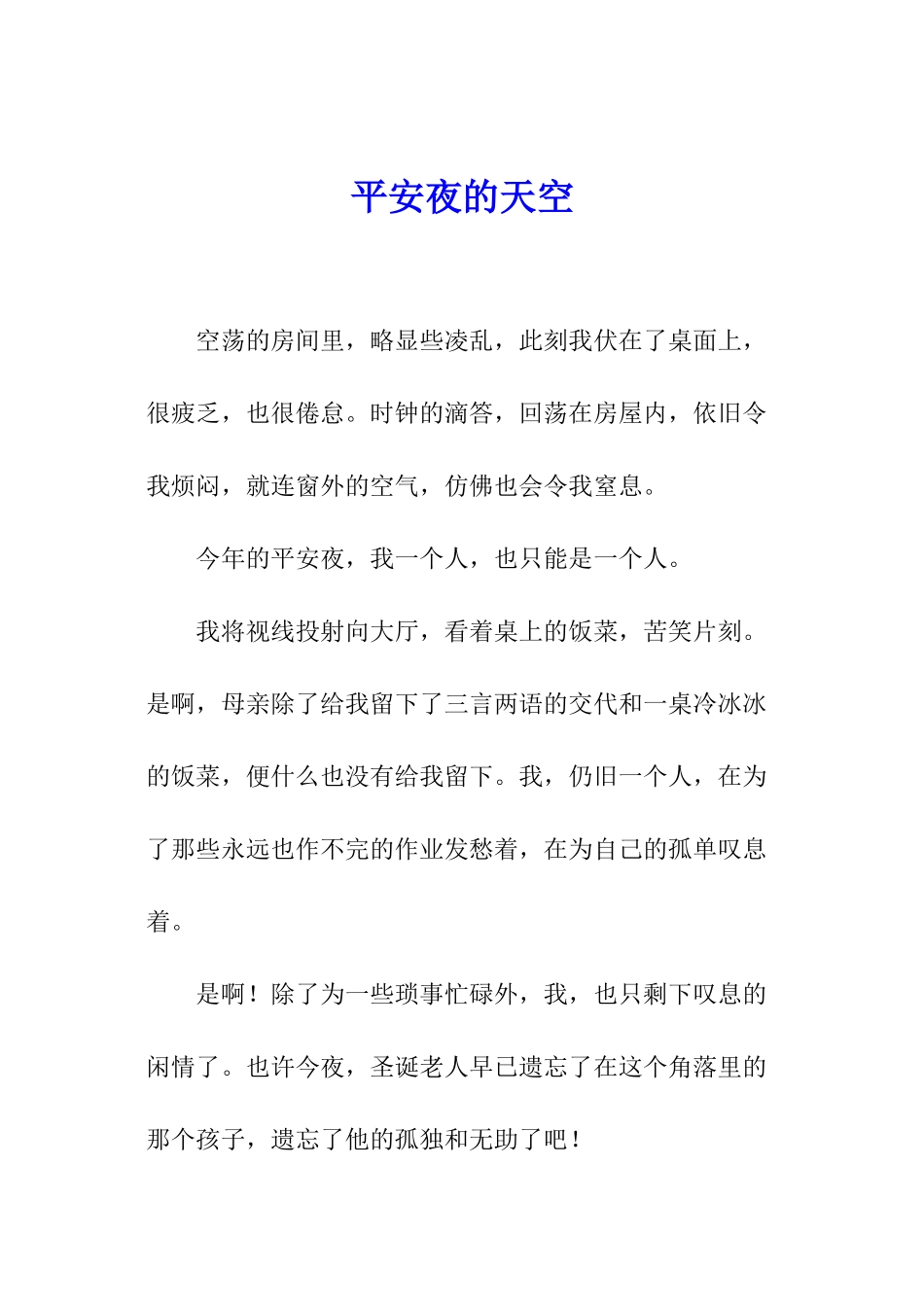 平安夜的天空

空荡的房间里，略显些凌乱，此刻我伏在了桌面上，很疲乏，也很倦怠。时钟的滴答，回荡在房屋内，依旧令我烦闷，就连窗外的空气，仿佛也会令我窒息。

今年的平安夜，我一个人，也只能是一个人。

我将视线投射向大厅，看着桌上的饭菜，苦笑片刻。是啊，母亲除了给我留下了三言两语的交代和一桌冷冰冰的饭菜，便什么也没有给我留下。我，仍旧一个人，在为了那些永远也作不完的作业发愁着，在为自己的孤单叹息着。

是啊！除了为一些琐事忙碌外，我，也只剩下叹息的闲情了。也许今夜，圣诞老人早已遗忘了在这个角落里的那个孩子，遗忘了他的孤独和无助了吧！